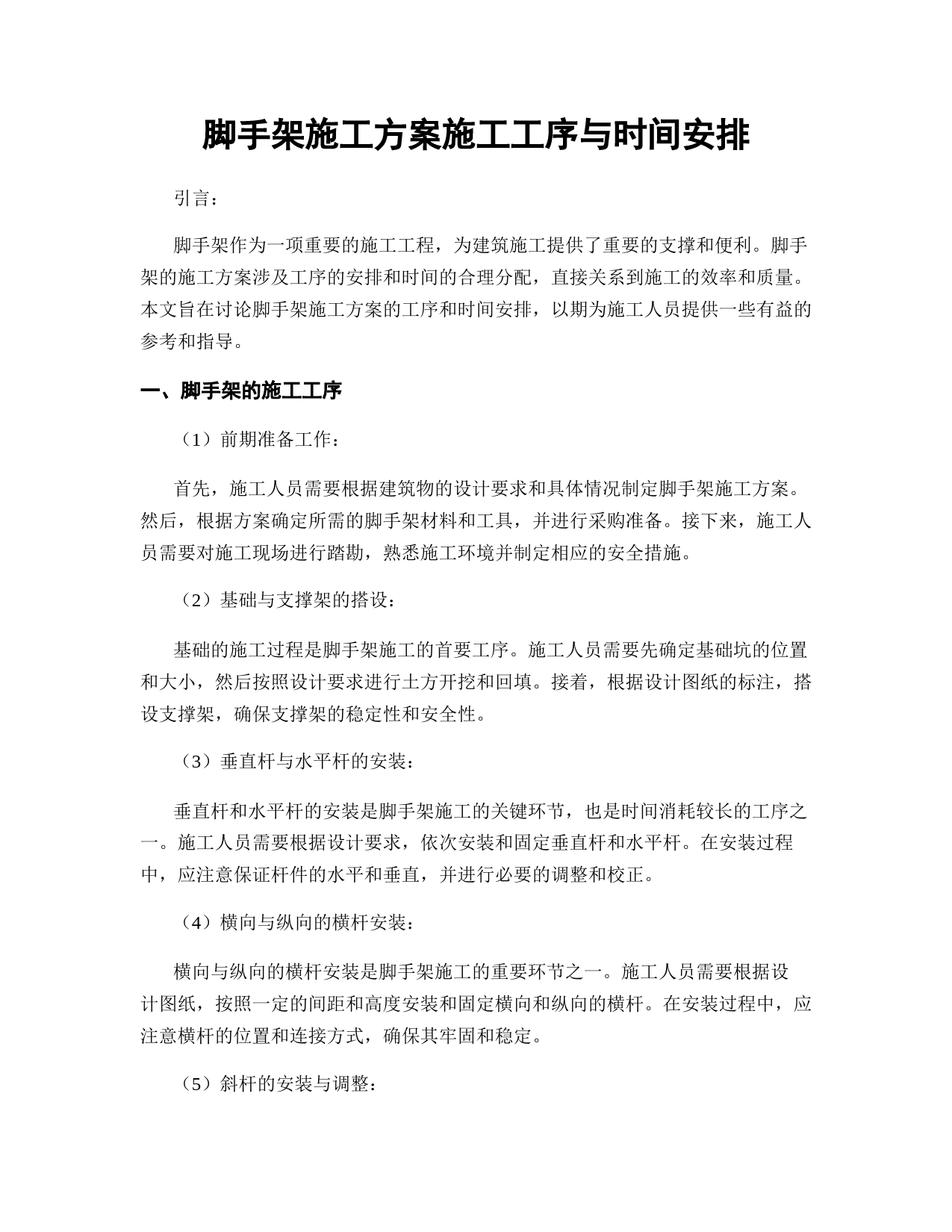 脚手架施工方案施工工序与时间安排

引言：

脚手架作为一项重要的施工工程，为建筑施工提供了重要的支撑和便利。脚手架的施工方案涉及工序的安排和时间的合理分配，直接关系到施工的效率和质量。本文旨在讨论脚手架施工方案的工序和时间安排，以期为施工人员提供一些有益的参考和指导。

一、脚手架的施工工序

（1）前期准备工作：

首先，施工人员需要根据建筑物的设计要求和具体情况制定脚手架施工方案。然后，根据方案确定所需的脚手架材料和工具，并进行采购准备。接下来，施工人员需要对施工现场进行踏勘，熟悉施工环境并制定相应的安全措施。

（2）基础与支撑架的搭设：

基础的施工过程是脚手架施工的首要工序。施工人员需要先确定基础坑的位置和大小，然后按照设计要求进行土方开挖和回填。接着，根据设计图纸的标注，搭设支撑架，确保支撑架的稳定性和安全性。

（3）垂直杆与水平杆的安装：

垂直杆和水平杆的安装是脚手架施工的关键环节，也是时间消耗较长的工序之一。施工人员需要根据设计要求，依次安装和固定垂直杆和水平杆。在安装过程中，应注意保证杆件的水平和垂直，并进行必要的调整和校正。

（4）横向与纵向的横杆安装：

横向与纵向的横杆安装是脚手架施工的重要环节之一。施工人员需要根据设计图纸，按照一定的间距和高度安装和固定横向和纵向的横杆。在安装过程中，应注意横杆的位置和连接方式，确保其牢固和稳定。

（5）斜杆的安装与调整：